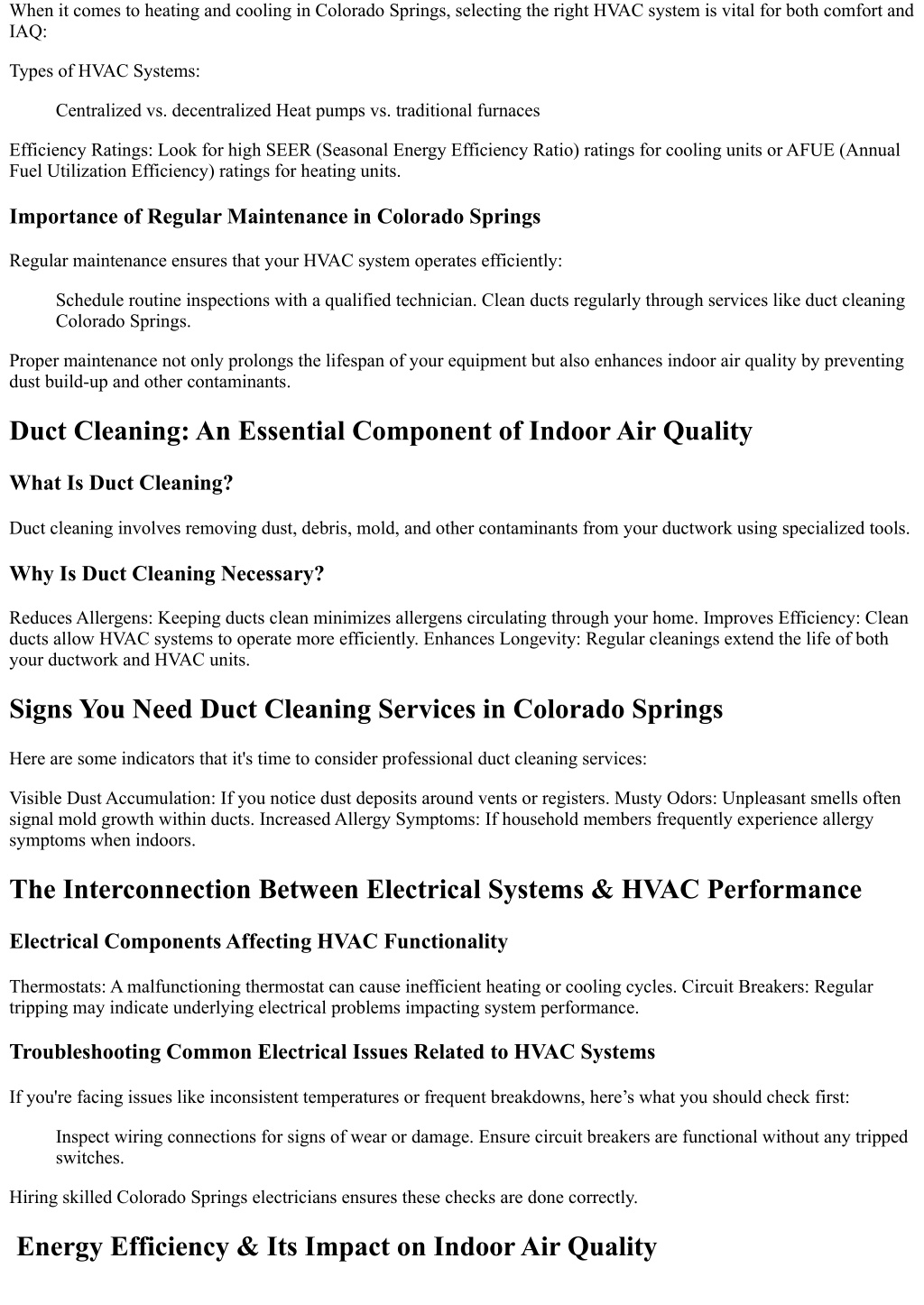 When it comes to heating and cooling in Colorado Springs, selecting the right HVAC system is vital for both comfort and IAQ:

Types of HVAC Systems:

Centralized vs. decentralized Heat pumps vs. traditional furnaces

Efficiency Ratings: Look for high SEER (Seasonal Energy Efficiency Ratio) ratings for cooling units or AFUE (Annual Fuel Utilization Efficiency) ratings for heating units.

Importance of Regular Maintenance in Colorado Springs

Regular maintenance ensures that your HVAC system operates efficiently:

Schedule routine inspections with a qualified technician. Clean ducts regularly through services like duct cleaning Colorado Springs.

Proper maintenance not only prolongs the lifespan of your equipment but also enhances indoor air quality by preventing dust build-up and other contaminants.

Duct Cleaning: An Essential Component of Indoor Air Quality

What Is Duct Cleaning?

Duct cleaning involves removing dust, debris, mold, and other contaminants from your ductwork using specialized tools.

Why Is Duct Cleaning Necessary?

Reduces Allergens: Keeping ducts clean minimizes allergens circulating through your home. Improves Efficiency: Clean ducts allow HVAC systems to operate more efficiently. Enhances Longevity: Regular cleanings extend the life of both your ductwork and HVAC units.

Signs You Need Duct Cleaning Services in Colorado Springs

Here are some indicators that it's time to consider professional duct cleaning services:

Visible Dust Accumulation: If you notice dust deposits around vents or registers. Musty Odors: Unpleasant smells often signal mold growth within ducts. Increased Allergy Symptoms: If household members frequently experience allergy symptoms when indoors.

The Interconnection Between Electrical Systems & HVAC Performance

Electrical Components Affecting HVAC Functionality

Thermostats: A malfunctioning thermostat can cause inefficient heating or cooling cycles. Circuit Breakers: Regular tripping may indicate underlying electrical problems impacting system performance.

Troubleshooting Common Electrical Issues Related to HVAC Systems

If you're facing issues like inconsistent temperatures or frequent breakdowns, here’s what you should check first:

Inspect wiring connections for signs of wear or damage. Ensure circuit breakers are functional without any tripped switches.

Hiring skilled Colorado Springs electricians ensures these checks are done correctly.

Energy Efficiency & Its Impact on Indoor Air Quality